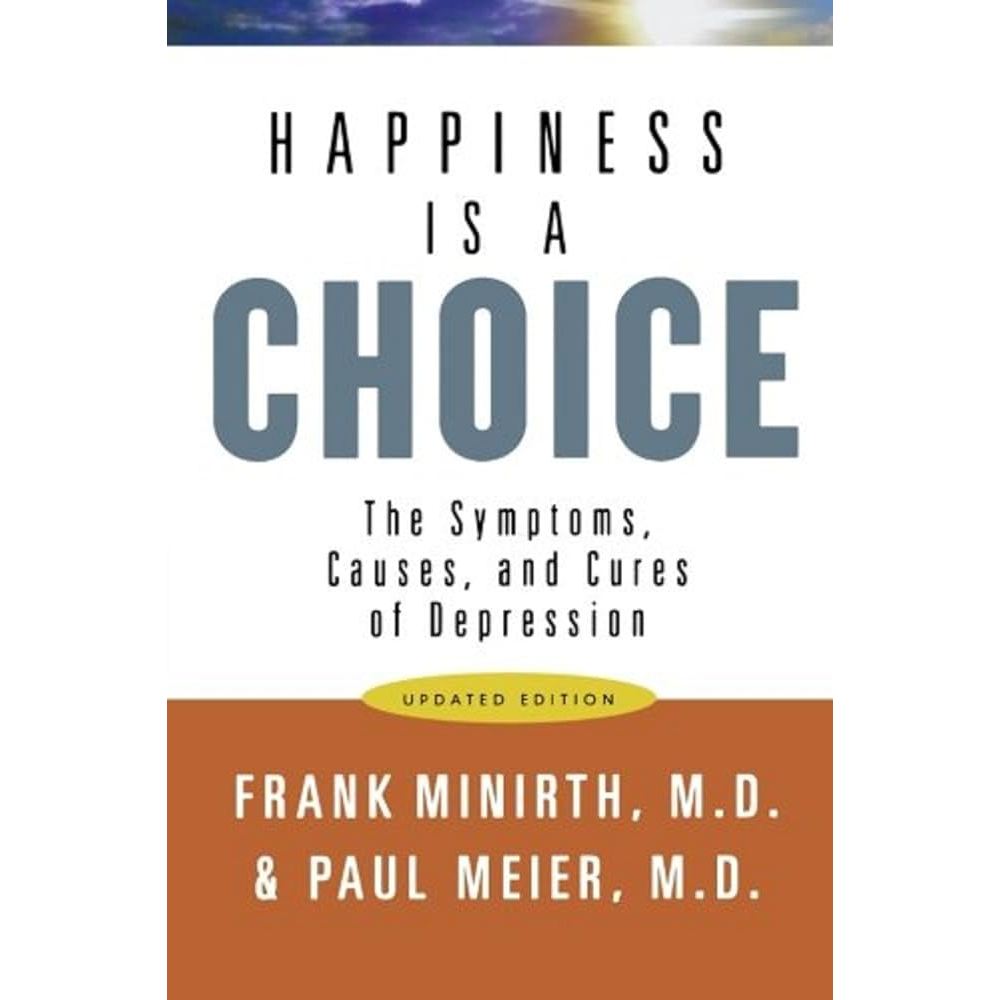 HAPPINESS IS A CHOICE

The Symptoms, Causes, and Cures of Depression

UPDATED EDITION

FRANK MINIRTH, M.D. & PAUL MEIER, M.D.